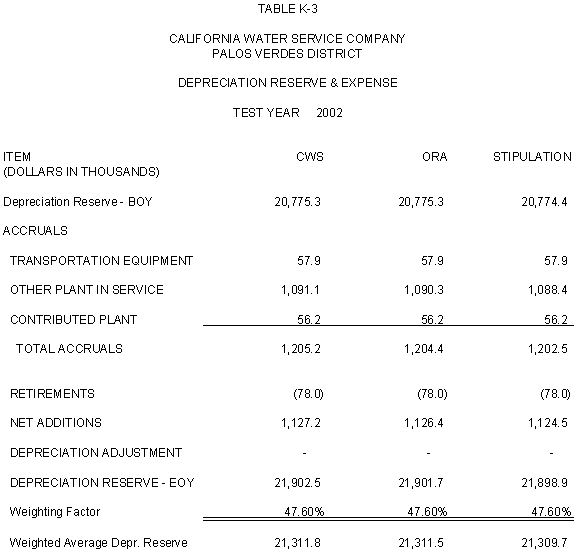 TABLE K-3

CALIFORNIA WATER SERVICE COMPANY
PALOS VERDES DISTRICT

DEPRECIATION RESERVE & EXPENSE

TEST YEAR 2002

| ITEM (DOLLARS IN THOUSANDS) | CWS | ORA | STIPULATION |
|---|---|---|---|
| Depreciation Reserve - BOY | 20,775.3 | 20,775.3 | 20,774.4 |
| ACCRUALS | | | |
| TRANSPORTATION EQUIPMENT | 57.9 | 57.9 | 57.9 |
| OTHER PLANT IN SERVICE | 1,091.1 | 1,090.3 | 1,088.4 |
| CONTRIBUTED PLANT | 56.2 | 56.2 | 56.2 |
| TOTAL ACCRUALS | 1,205.2 | 1,204.4 | 1,202.5 |
| RETIREMENTS | (78.0) | (78.0) | (78.0) |
| NET ADDITIONS | 1,127.2 | 1,126.4 | 1,124.5 |
| DEPRECIATION ADJUSTMENT | - | - | - |
| DEPRECIATION RESERVE - EOY | 21,902.5 | 21,901.7 | 21,898.9 |
| Weighting Factor | 47.60% | 47.60% | 47.60% |
| Weighted Average Depr. Reserve | 21,311.8 | 21,311.5 | 21,309.7 |